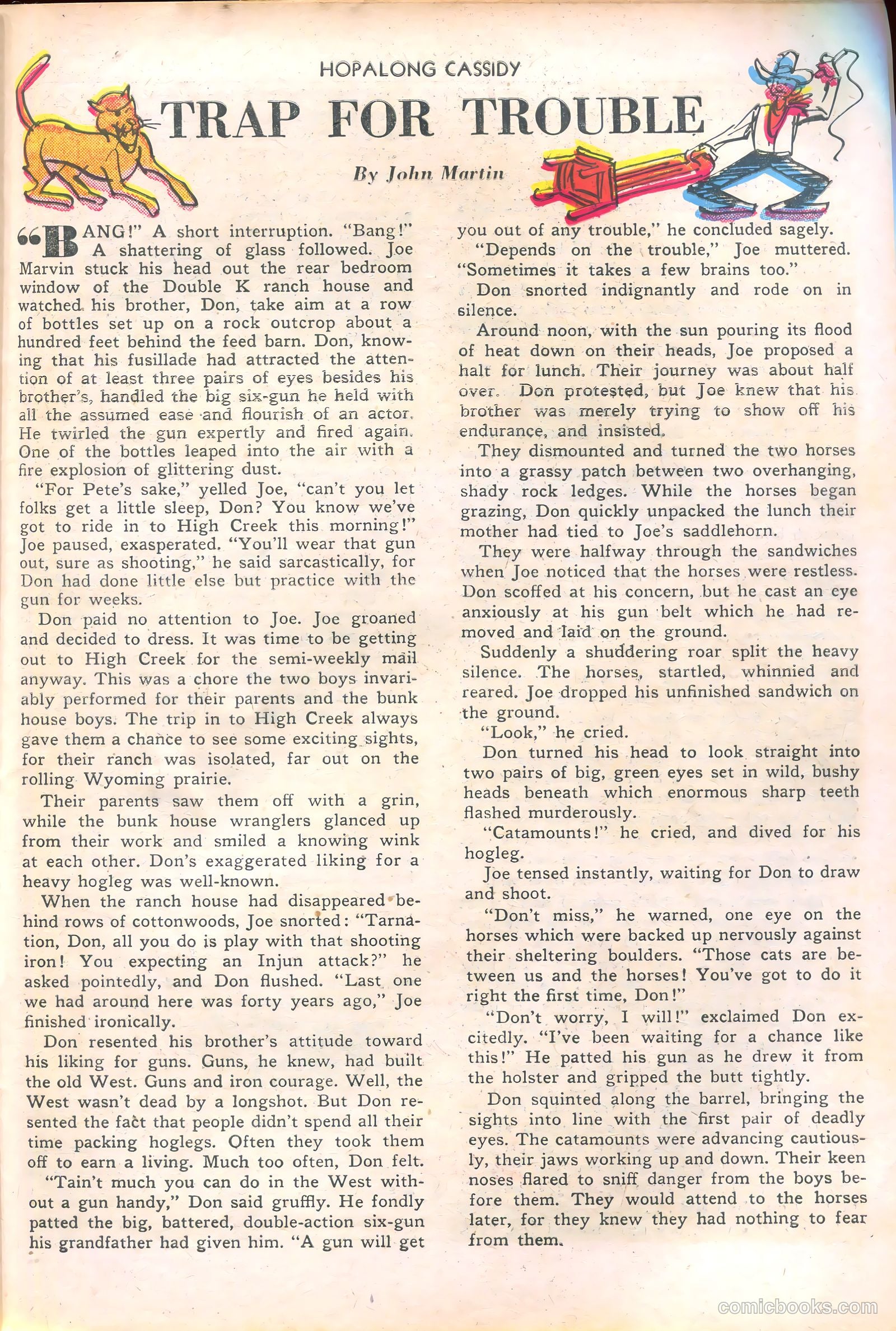 HOPALONG CASSIDY

TRAP FOR TROUBLE

By John Martin

"BANG!" A short interruption. "Bang!" A shattering of glass followed. Joe Marvin stuck his head out the rear bedroom window of the Double K ranch house and watched his brother, Don, take aim at a row of bottles set up on a rock outcrop about a hundred feet behind the feed barn. Don, knowing that his fusillade had attracted the attention of at least three pairs of eyes besides his brother's, handled the big six-gun he held with all the assumed ease and flourish of an actor. He twirled the gun expertly and fired again. One of the bottles leaped into the air with a fire explosion of glittering dust.

"For Pete's sake," yelled Joe, "can't you let folks get a little sleep, Don? You know we've got to ride in to High Creek this morning!" Joe paused, exasperated. "You'll wear that gun out, sure as shooting," he said sarcastically, for Don had done little else but practice with the gun for weeks.

Don paid no attention to Joe. Joe groaned and decided to dress. It was time to be getting out to High Creek for the semi-weekly mail anyway. This was a chore the two boys invariably performed for their parents and the bunk house boys. The trip in to High Creek always gave them a chance to see some exciting sights, for their ranch was isolated, far out on the rolling Wyoming prairie.

Their parents saw them off with a grin, while the bunk house wranglers glanced up from their work and smiled a knowing wink at each other. Don's exaggerated liking for a heavy hogleg was well-known.

When the ranch house had disappeared behind rows of cottonwoods, Joe snorted: "Tarnation, Don, all you do is play with that shooting iron! You expecting an Injun attack?" he asked pointedly, and Don flushed. "Last one we had around here was forty years ago," Joe finished ironically.

Don resented his brother's attitude toward his liking for guns. Guns, he knew, had built the old West. Guns and iron courage. Well, the West wasn't dead by a longshot. But Don resented the fact that people didn't spend all their time packing hoglegs. Often they took them off to earn a living. Much too often, Don felt.

"Tain't much you can do in the West without a gun handy," Don said gruffly. He fondly patted the big, battered, double-action six-gun his grandfather had given him. "A gun will get you out of any trouble," he concluded sagely.

"Depends on the trouble," Joe muttered. "Sometimes it takes a few brains too."

Don snorted indignantly and rode on in silence.

Around noon, with the sun pouring its flood of heat down on their heads, Joe proposed a halt for lunch. Their journey was about half over. Don protested, but Joe knew that his brother was merely trying to show off his endurance, and insisted.

They dismounted and turned the two horses into a grassy patch between two overhanging, shady rock ledges. While the horses began grazing, Don quickly unpacked the lunch their mother had tied to Joe's saddlehorn.

They were halfway through the sandwiches when Joe noticed that the horses were restless. Don scoffed at his concern, but he cast an eye anxiously at his gun belt which he had removed and laid on the ground.

Suddenly a shuddering roar split the heavy silence. The horses, startled, whinnied and reared. Joe dropped his unfinished sandwich on the ground.

"Look," he cried.

Don turned his head to look straight into two pairs of big, green eyes set in wild, bushy heads beneath which enormous sharp teeth flashed murderously.

"Catamounts!" he cried, and dived for his hogleg.

Joe tensed instantly, waiting for Don to draw and shoot.

"Don't miss," he warned, one eye on the horses which were backed up nervously against their sheltering boulders. "Those cats are between us and the horses! You've got to do it right the first time, Don!"

"Don't worry, I will!" exclaimed Don excitedly. "I've been waiting for a chance like this!" He patted his gun as he drew it from the holster and gripped the butt tightly.

Don squinted along the barrel, bringing the sights into line with the first pair of deadly eyes. The catamounts were advancing cautiously, their jaws working up and down. Their keen noses flared to sniff danger from the boys before them. They would attend to the horses later, for they knew they had nothing to fear from them.

comicbooks.com